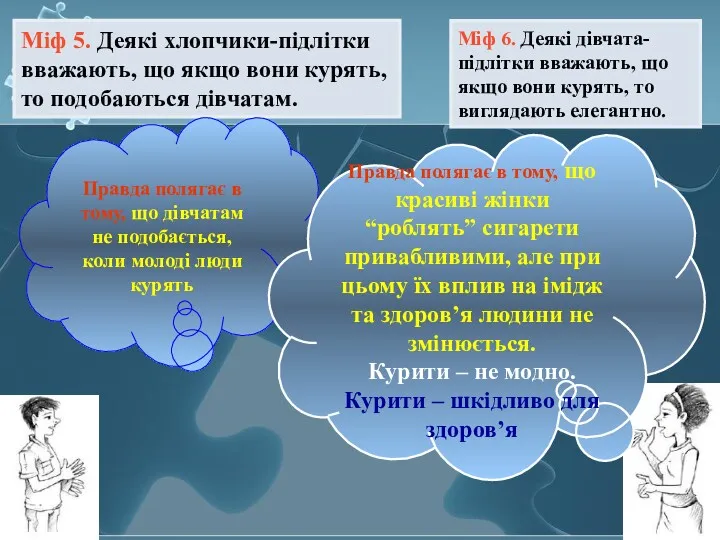 Міф 5. Деякі хлопчики-підлітки вважають, що якщо вони курять, то подобаються дівчатам.

Міф 6. Деякі дівчата-підлітки вважають, що якщо вони курять, то виглядають елегантно.

Правда полягає в тому, що дівчатам не подобається, коли молоді люди курять

Правда полягає в тому, що красиві жінки “роблять” сигарети привабливими, але при цьому їх вплив на імідж та здоров’я людини не змінюється.
Курити – не модно.
Курити – шкідливо для здоров’я